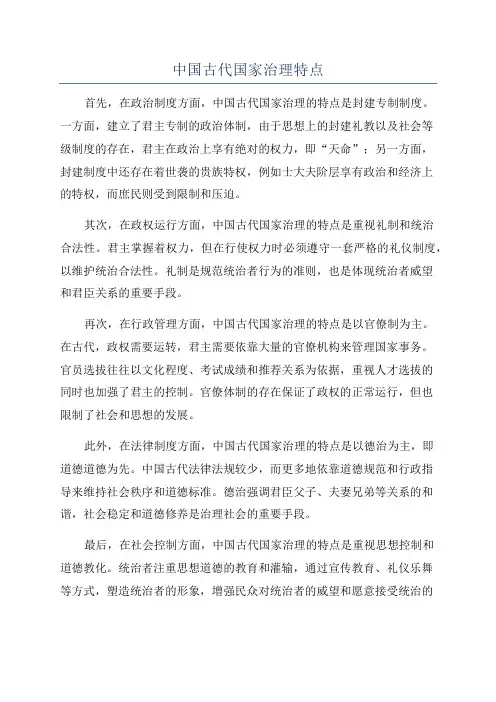 中国古代国家治理特点

首先，在政治制度方面，中国古代国家治理的特点是封建专制制度。一方面，建立了君主专制的政治体制，由于思想上的封建礼教以及社会等级制度的存在，君主在政治上享有绝对的权力，即“天命”；另一方面，封建制度中还存在着世袭的贵族特权，例如士大夫阶层享有政治和经济上的特权，而庶民则受到限制和压迫。

其次，在政权运行方面，中国古代国家治理的特点是重视礼制和统治合法性。君主掌握着权力，但在行使权力时必须遵守一套严格的礼仪制度，以维护统治合法性。礼制是规范统治者行为的准则，也是体现统治者威望和君臣关系的重要手段。

再次，在行政管理方面，中国古代国家治理的特点是以官僚制为主。在古代，政权需要运转，君主需要依靠大量的官僚机构来管理国家事务。官员选拔往往以文化程度、考试成绩和推荐关系为依据，重视人才选拔的同时也加强了君主的控制。官僚体制的存在保证了政权的正常运行，但也限制了社会和思想的发展。

此外，在法律制度方面，中国古代国家治理的特点是以德治为主，即道德道德为先。中国古代法律法规较少，而更多地依靠道德规范和行政指导来维持社会秩序和道德标准。德治强调君臣父子、夫妻兄弟等关系的和谐，社会稳定和道德修养是治理社会的重要手段。

最后，在社会控制方面，中国古代国家治理的特点是重视思想控制和道德教化。统治者注重思想道德的教育和灌输，通过宣传教育、礼仪乐舞等方式，塑造统治者的形象，增强民众对统治者的威望和愿意接受统治的